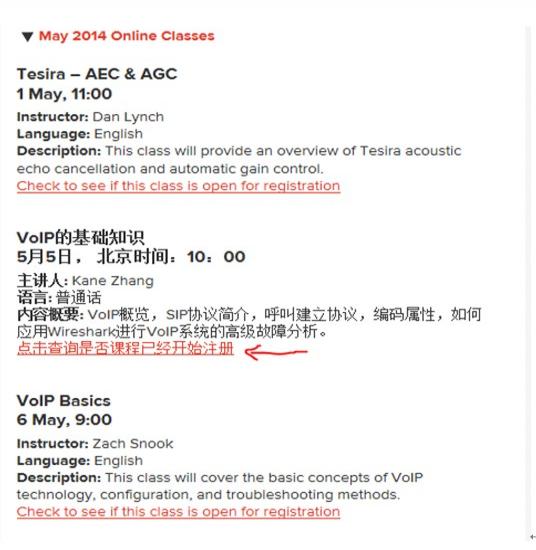 ▼ May 2014 Online Classes

Tesira – AEC & AGC
1 May, 11:00

Instructor: Dan Lynch
Language: English
Description: This class will provide an overview of Tesira acoustic echo cancellation and automatic gain control.
Check to see if this class is open for registration

VoIP的基础知识
5月5日， 北京时间：10：00

主讲人: Kane Zhang
语言: 普通话
内容概要: VoIP概览，SIP协议简介，呼叫建立协议，编码属性，如何应用Wireshark进行VoIP系统的高级故障分析。
点击查询是否课程已经开始注册

VoIP Basics
6 May, 9:00

Instructor: Zach Snook
Language: English
Description: This class will cover the basic concepts of VoIP technology, configuration, and troubleshooting methods.
Check to see if this class is open for registration